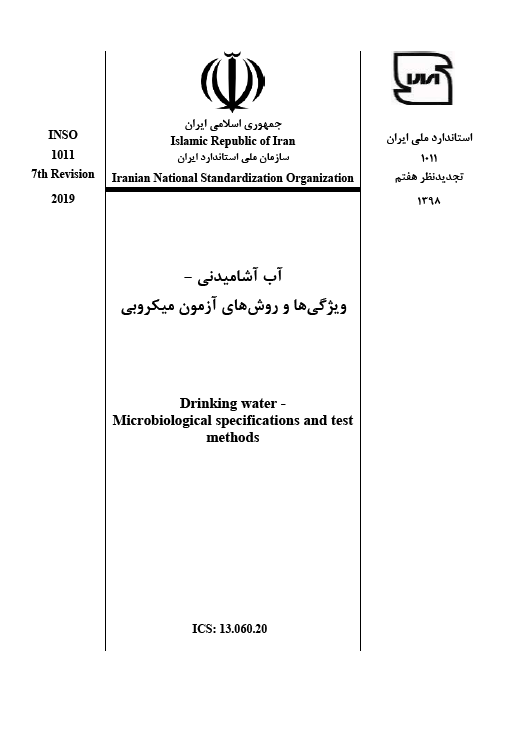 INSO
1011
7th Revision
2019

جمهوری اسلامی ایران
Islamic Republic of Iran
سازمان ملی استاندارد ایران
Iranian National Standardization Organization

استاندارد ملی ایران
۱۰۱۱
تجدیدنظر هفتم
۱۳۹۸

آب آشامیدنی –
ویژگی‌ها و روش‌های آزمون میکروبی

Drinking water -
Microbiological specifications and test methods

ICS: 13.060.20